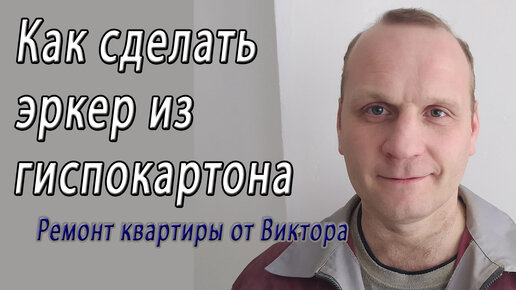 Как сделать эркер из гиспокартона

Ремонт квартиры от Виктора